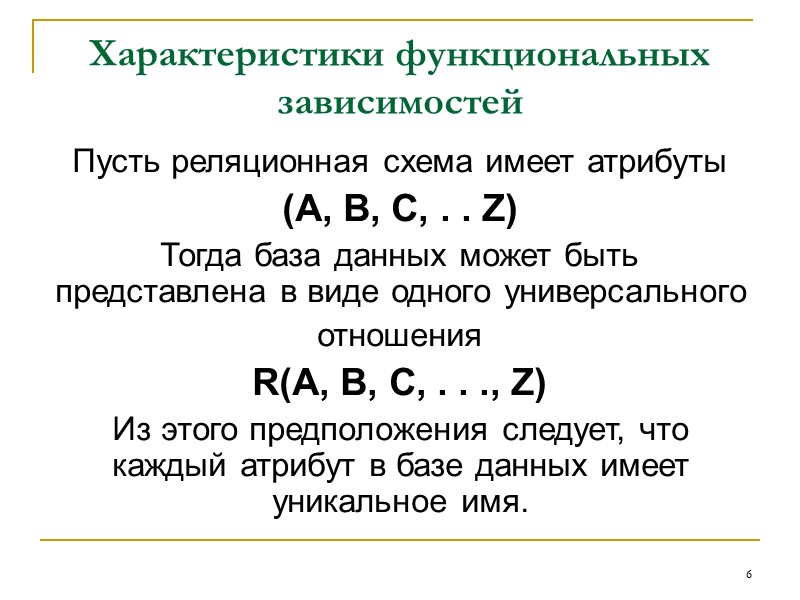 Характеристики функциональных зависимостей

Пусть реляционная схема имеет атрибуты

(A, B, C, . . Z)

Тогда база данных может быть представлена в виде одного универсального отношения

R(A, B, C, . . ., Z)

Из этого предположения следует, что каждый атрибут в базе данных имеет уникальное имя.

6